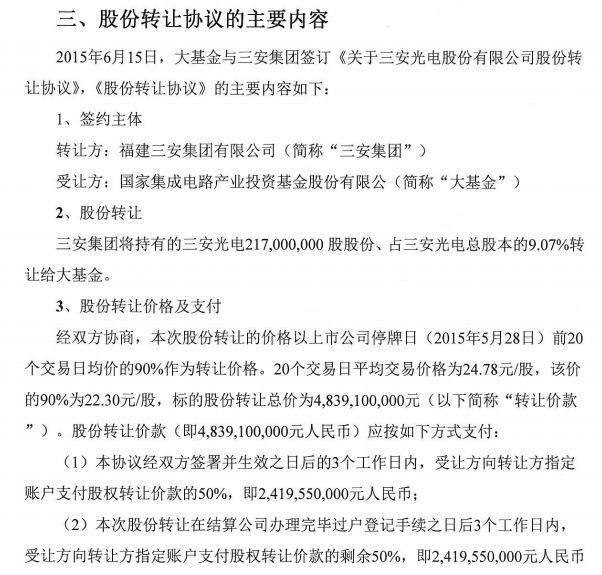 三、股份转让协议的主要内容

2015年6月15日，大基金与三安集团签订《关于三安光电股份有限公司股份转让协议》，《股份转让协议》的主要内容如下：

1、签约主体

转让方：福建三安集团有限公司（简称“三安集团”）

受让方：国家集成电路产业投资基金股份有限公（简称“大基金”）

2、股份转让

三安集团将持有的三安光电217,000,000 股股份、占三安光电总股本的9.07%转让给大基金。

3、股份转让价格及支付

经双方协商，本次股份转让的价格以上市公司停牌日（2015年5月28日）前20个交易日均价的90%作为转让价格。20个交易日平均交易价格为24.78元/股，该价的90%为22.30元/股，标的股份转让总价为4,839,100,000元（以下简称“转让价款”）。股份转让价款（即4,839,100,000元人民币）应按如下方式支付：

（1）本协议经双方签署并生效之日后的3个工作日内，受让方向转让方指定账户支付股权转让价款的50%，即2,419,550,000元人民币；

（2）本次股份转让在结算公司办理完毕过户登记手续之日后3个工作日内，受让方向转让方指定账户支付股权转让价款的剩余50%，即2,419,550,000元人民币